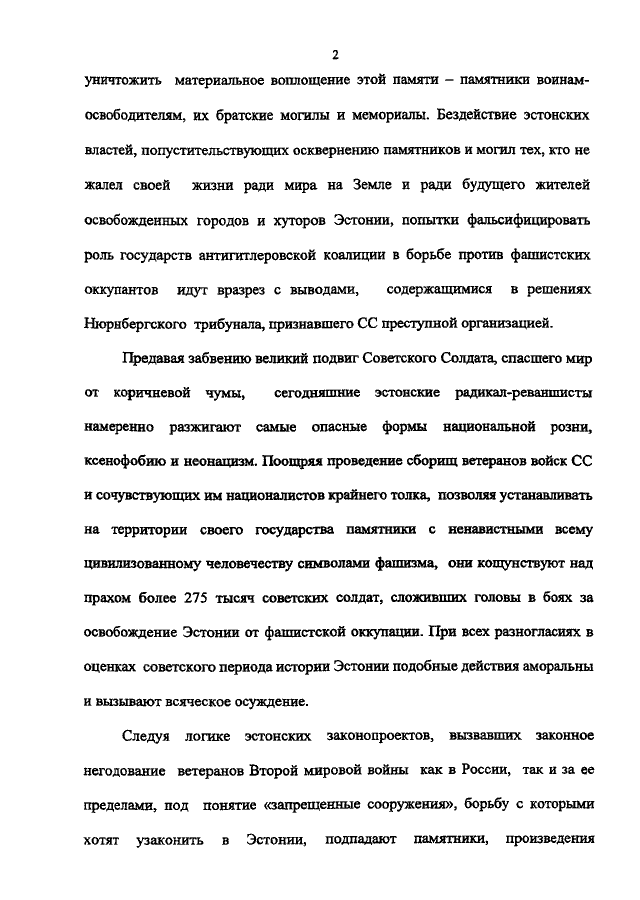 2

уничтожить материальное воплощение этой памяти – памятники воинам-освободителям, их братские могилы и мемориалы. Бездействие эстонских властей, попустительствующих осквернению памятников и могил тех, кто не жалел своей жизни ради мира на Земле и ради будущего жителей освобожденных городов и хуторов Эстонии, попытки фальсифицировать роль государств антигитлеровской коалиции в борьбе против фашистских оккупантов идут вразрез с выводами, содержащимися в решениях Нюрнбергского трибунала, признавшего СС преступной организацией.

Предавая забвению великий подвиг Советского Солдата, спасшего мир от коричневой чумы, сегодняшние эстонские радикал-реваншисты намеренно разжигают самые опасные формы национальной розни, ксенофобию и неонацизм. Поощряя проведение сборищ ветеранов войск СС и сочувствующих им националистов крайнего толка, позволяя устанавливать на территории своего государства памятники с ненавистными всему цивилизованному человечеству символами фашизма, они кощунствуют над прахом более 275 тысяч советских солдат, сложивших головы в боях за освобождение Эстонии от фашистской оккупации. При всех разногласиях в оценках советского периода истории Эстонии подобные действия аморальны и вызывают всяческое осуждение.

Следуя логике эстонских законопроектов, вызвавших законное негодование ветеранов Второй мировой войны как в России, так и за ее пределами, под понятие «запрещенные сооружения», борьбу с которыми хотят узаконить в Эстонии, подпадают памятники, произведения